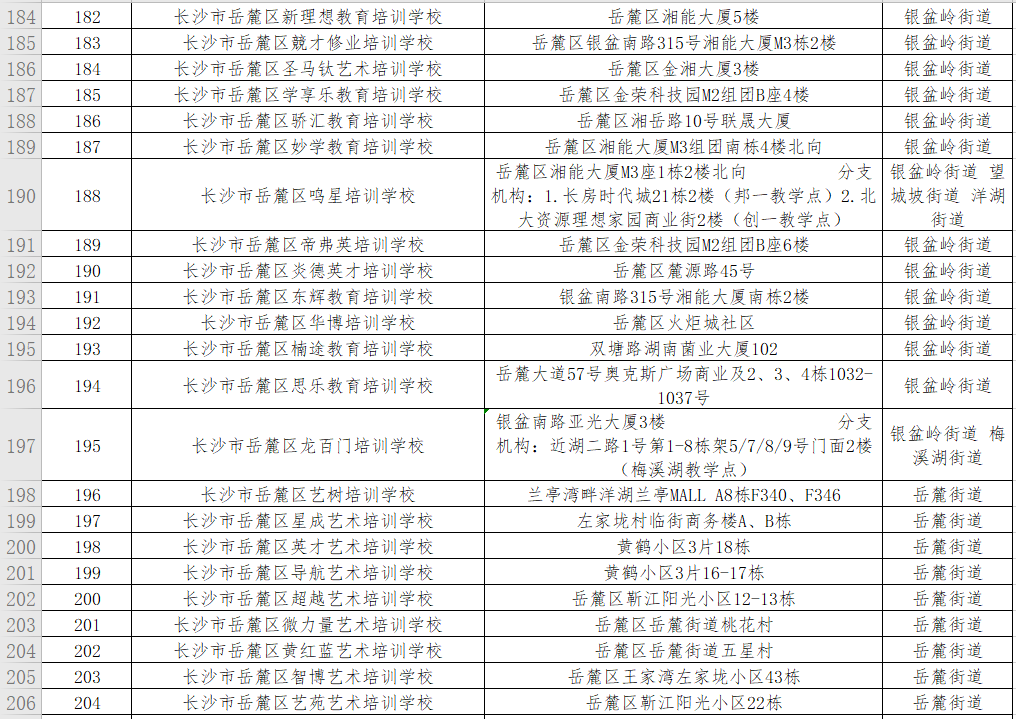 | 184 | 182 | 长沙市岳麓区新理想教育培训学校 | 岳麓区湘能大厦5楼 | 银盆岭街道 |
|---|---|---|---|---|
| 185 | 183 | 长沙市岳麓区競才修业培训学校 | 岳麓区银盆南路315号湘能大厦M3栋2楼 | 银盆岭街道 |
| 186 | 184 | 长沙市岳麓区圣马钛艺术培训学校 | 岳麓区金湘大厦3楼 | 银盆岭街道 |
| 187 | 185 | 长沙市岳麓区学享乐教育培训学校 | 岳麓区金荣科技园M2组团B座4楼 | 银盆岭街道 |
| 188 | 186 | 长沙市岳麓区骄汇教育培训学校 | 岳麓区湘岳路10号联晟大厦 | 银盆岭街道 |
| 189 | 187 | 长沙市岳麓区妙学教育培训学校 | 岳麓区湘能大厦M3组团南栋4楼北向 | 银盆岭街道 |
| 190 | 188 | 长沙市岳麓区鸣星培训学校 | 岳麓区湘能大厦M3座1栋2楼北向 分支机构：1.长房时代城21栋2楼（邦一教学点）2.北大资源理想家园商业街2楼（创一教学点） | 银盆岭街道 望城坡街道 洋湖街道 |
| 191 | 189 | 长沙市岳麓区帝弗英培训学校 | 岳麓区金荣科技园M2组团B座6楼 | 银盆岭街道 |
| 192 | 190 | 长沙市岳麓区炎德英才培训学校 | 岳麓区麓源路45号 | 银盆岭街道 |
| 193 | 191 | 长沙市岳麓区东辉教育培训学校 | 银盆南路315号湘能大厦南栋2楼 | 银盆岭街道 |
| 194 | 192 | 长沙市岳麓区华博培训学校 | 岳麓区火炬城社区 | 银盆岭街道 |
| 195 | 193 | 长沙市岳麓区楠途教育培训学校 | 双塘路湖南菌业大厦102 | 银盆岭街道 |
| 196 | 194 | 长沙市岳麓区思乐教育培训学校 | 岳麓大道57号奥克斯广场商业及2、3、4栋1032-1037号 | 银盆岭街道 |
| 197 | 195 | 长沙市岳麓区龙百门培训学校 | 银盆南路亚光大厦3楼 分支机构：近湖二路1号第1-8栋架5/7/8/9号门面2楼（梅溪湖教学点） | 银盆岭街道 梅溪湖街道 |
| 198 | 196 | 长沙市岳麓区艺树培训学校 | 兰亭湾畔洋湖兰亭MALL A8栋F340、F346 | 岳麓街道 |
| 199 | 197 | 长沙市岳麓区星成艺术培训学校 | 左家垅村临街商务楼A、B栋 | 岳麓街道 |
| 200 | 198 | 长沙市岳麓区英才艺术培训学校 | 黄鹤小区3片18栋 | 岳麓街道 |
| 201 | 199 | 长沙市岳麓区导航艺术培训学校 | 黄鹤小区3片16-17栋 | 岳麓街道 |
| 202 | 200 | 长沙市岳麓区超越艺术培训学校 | 岳麓区靳江阳光小区12-13栋 | 岳麓街道 |
| 203 | 201 | 长沙市岳麓区微力量艺术培训学校 | 岳麓区岳麓街道桃花村 | 岳麓街道 |
| 204 | 202 | 长沙市岳麓区黄红蓝艺术培训学校 | 岳麓区岳麓街道五星村 | 岳麓街道 |
| 205 | 203 | 长沙市岳麓区智博艺术培训学校 | 岳麓区王家湾左家垅小区43栋 | 岳麓街道 |
| 206 | 204 | 长沙市岳麓区艺苑艺术培训学校 | 岳麓区靳江阳光小区22栋 | 岳麓街道 |